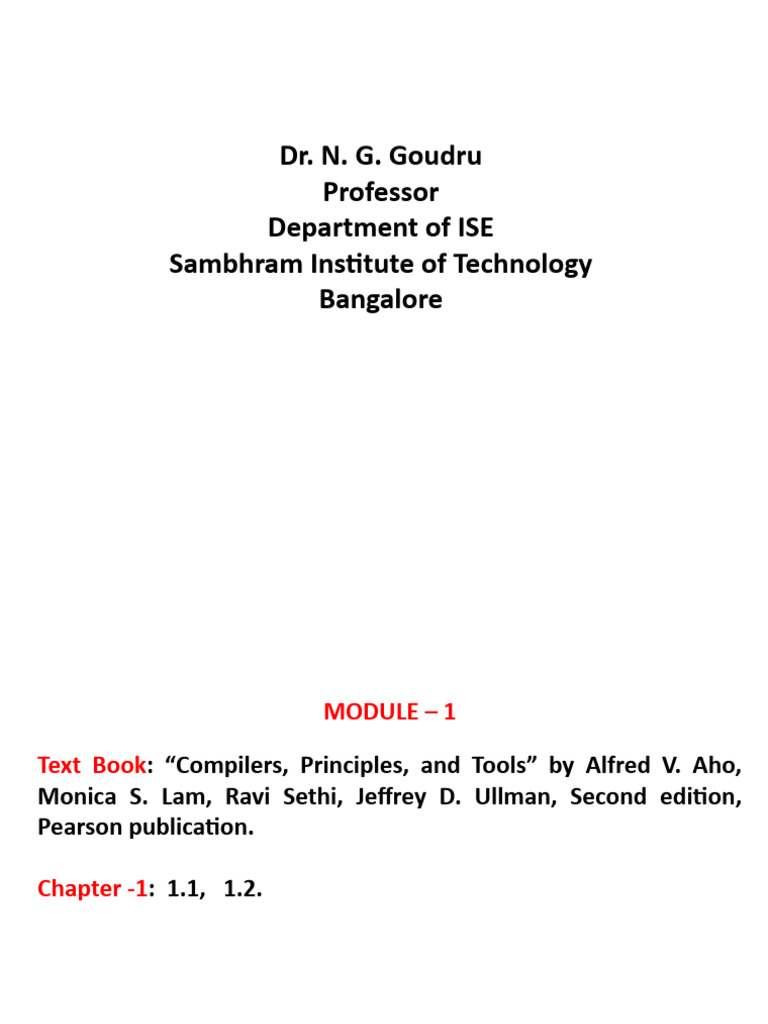 Dr. N. G. Goudru
Professor
Department of ISE
Sambhram Institute of Technology
Bangalore

MODULE – 1

Text Book: “Compilers, Principles, and Tools” by Alfred V. Aho, Monica S. Lam, Ravi Sethi, Jeffrey D. Ullman, Second edition, Pearson publication.

Chapter -1: 1.1, 1.2.